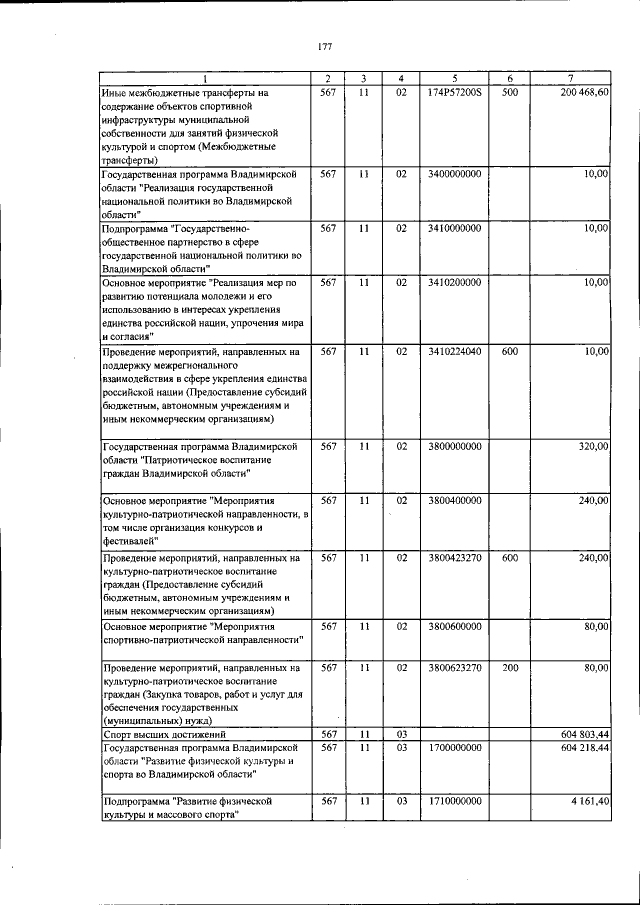 177

| 1 | 2 | 3 | 4 | 5 | 6 | 7 |
|---|---|---|---|---|---|---|
| Иные межбюджетные трансферты на содержание объектов спортивной инфраструктуры муниципальной собственности для занятий физической культурой и спортом (Межбюджетные трансферты) | 567 | 11 | 02 | 174P57200S | 500 | 200 468,60 |
| Государственная программа Владимирской области "Реализация государственной национальной политики во Владимирской области" | 567 | 11 | 02 | 3400000000 | | 10,00 |
| Подпрограмма "Государственно-общественное партнерство в сфере государственной национальной политики во Владимирской области" | 567 | 11 | 02 | 3410000000 | | 10,00 |
| Основное мероприятие "Реализация мер по развитию потенциала молодежи и его использованию в интересах укрепления единства российской нации, упрочения мира и согласия" | 567 | 11 | 02 | 3410200000 | | 10,00 |
| Проведение мероприятий, направленных на поддержку межрегионального взаимодействия в сфере укрепления единства российской нации (Предоставление субсидий бюджетным, автономным учреждениям и иным некоммерческим организациям) | 567 | 11 | 02 | 3410224040 | 600 | 10,00 |
| Государственная программа Владимирской области "Патриотическое воспитание граждан Владимирской области" | 567 | 11 | 02 | 3800000000 | | 320,00 |
| Основное мероприятие "Мероприятия культурно-патриотической направленности, в том числе организация конкурсов и фестивалей" | 567 | 11 | 02 | 3800400000 | | 240,00 |
| Проведение мероприятий, направленных на культурно-патриотическое воспитание граждан (Предоставление субсидий бюджетным, автономным учреждениям и иным некоммерческим организациям) | 567 | 11 | 02 | 3800423270 | 600 | 240,00 |
| Основное мероприятие "Мероприятия спортивно-патриотической направленности" | 567 | 11 | 02 | 3800600000 | | 80,00 |
| Проведение мероприятий, направленных на культурно-патриотическое воспитание граждан (Закупка товаров, работ и услуг для обеспечения государственных (муниципальных) нужд) | 567 | 11 | 02 | 3800623270 | 200 | 80,00 |
| Спорт высших достижений | 567 | 11 | 03 | | | 604 803,44 |
| Государственная программа Владимирской области "Развитие физической культуры и спорта во Владимирской области" | 567 | 11 | 03 | 1700000000 | | 604 218,44 |
| Подпрограмма "Развитие физической культуры и массового спорта" | 567 | 11 | 03 | 1710000000 | | 4 161,40 |